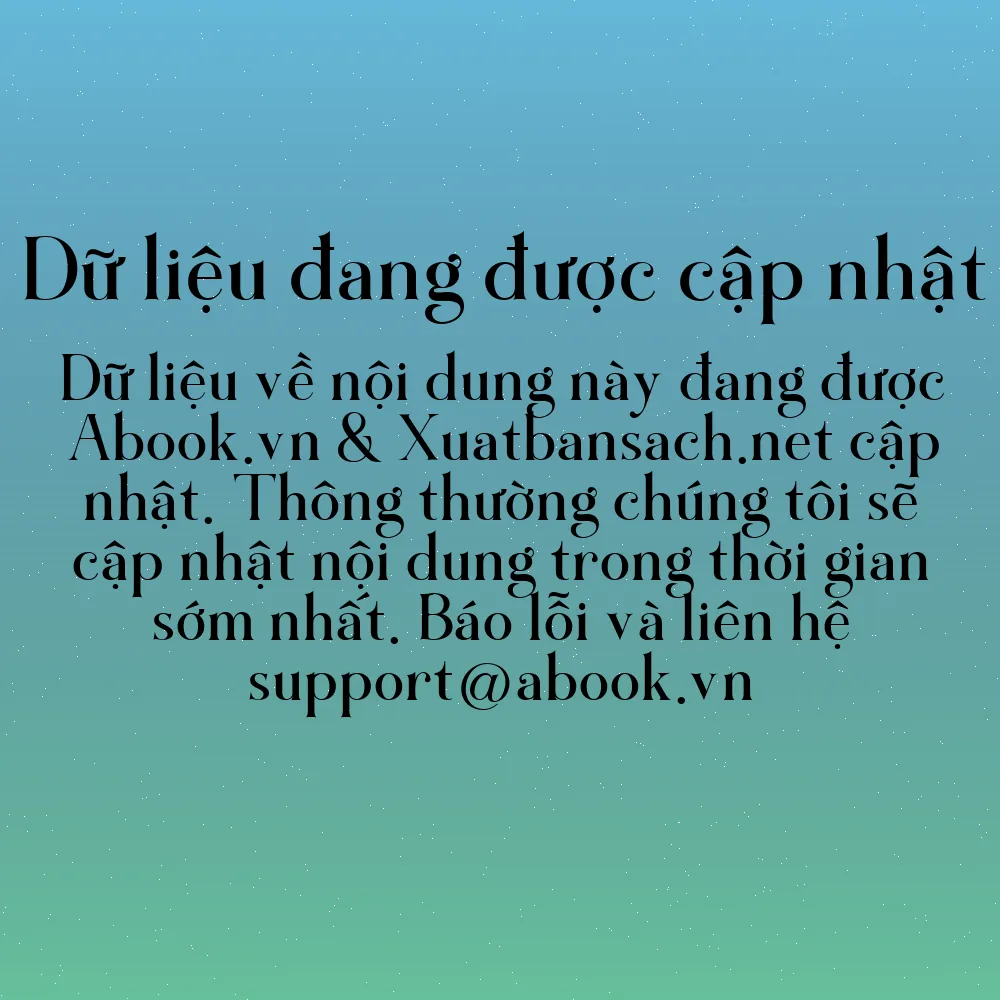 Dữ liệu đang được cập nhật

Dữ liệu về nội dung này đang được Abook.vn & Xuatbansach.net cập nhật. Thông thường chúng tôi sẽ cập nhật nội dung trong thời gian sớm nhất. Báo lỗi và liên hệ support@abook.vn